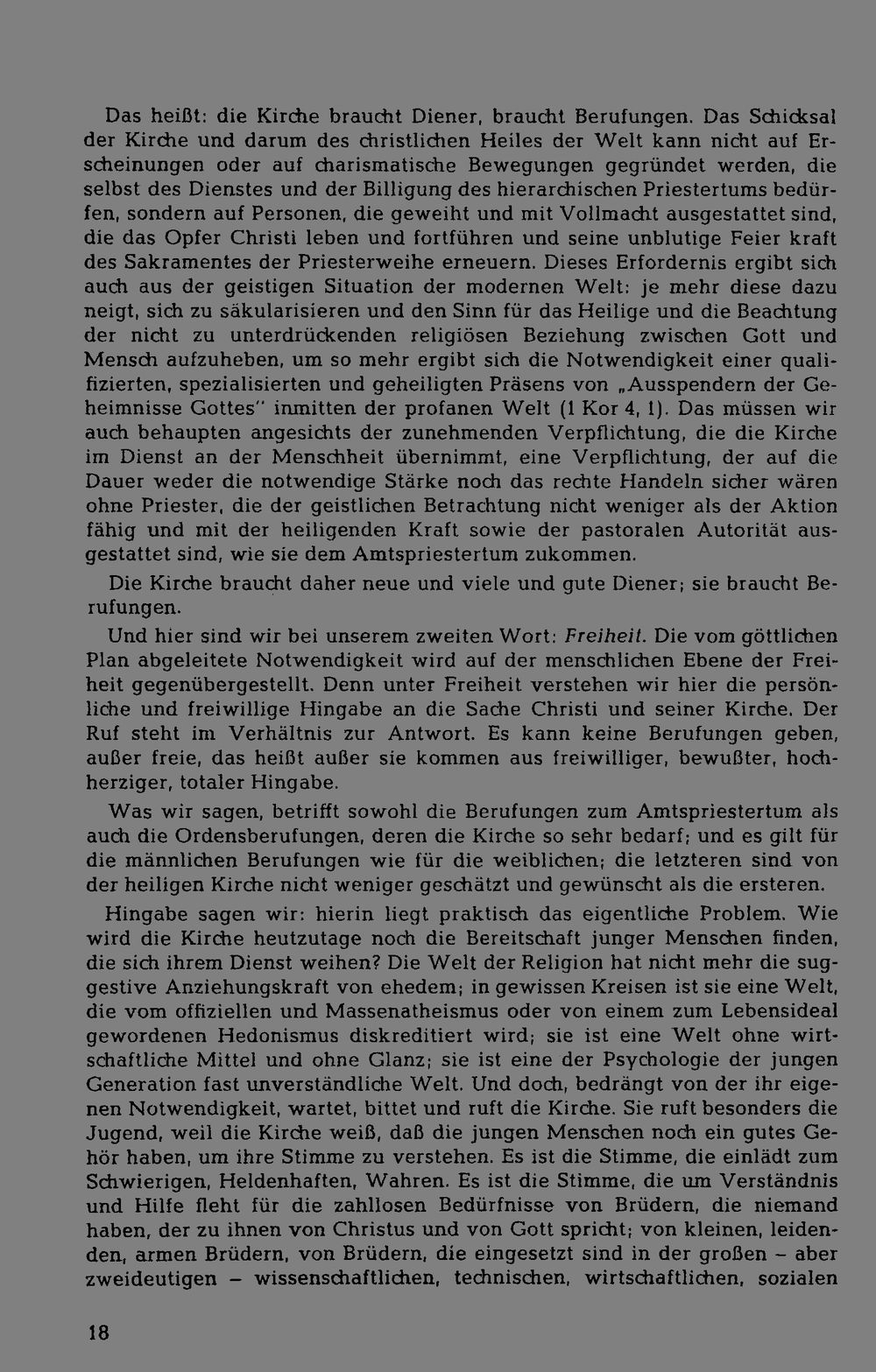 Das heißt: die Kirche braucht Diener, braucht Berufungen. Das Schicksal der Kirche und darum des christlichen Heiles der Welt kann nicht auf Erscheinungen oder auf charismatische Bewegungen gegründet werden, die selbst des Dienstes und der Billigung des hierarchischen Priestertums bedürfen, sondern auf Personen, die geweiht und mit Vollmacht ausgestattet sind, die das Opfer Christi leben und fortführen und seine unblutige Feier kraft des Sakramentes der Priesterweihe erneuern. Dieses Erfordernis ergibt sich auch aus der geistigen Situation der modernen Welt: je mehr diese dazu neigt, sich zu säkularisieren und den Sinn für das Heilige und die Beachtung der nicht zu unterdrückenden religiösen Beziehung zwischen Gott und Mensch aufzuheben, um so mehr ergibt sich die Notwendigkeit einer qualifizierten, spezialisierten und geheiligten Präsens von „Ausspendern der Geheimnisse Gottes" inmitten der profanen Welt (1 Kor 4, 1). Das müssen wir auch behaupten angesichts der zunehmenden Verpflichtung, die die Kirche im Dienst an der Menschheit übernimmt, eine Verpflichtung, der auf die Dauer weder die notwendige Stärke noch das rechte Handeln sicher wären ohne Priester, die der geistlichen Betrachtung nicht weniger als der Aktion fähig und mit der heiligenden Kraft sowie der pastoralen Autorität ausgestattet sind, wie sie dem Amtspriestertum zukommen.

Die Kirche braucht daher neue und viele und gute Diener; sie braucht Berufungen.

Und hier sind wir bei unserem zweiten Wort: Freiheit. Die vom göttlichen Plan abgeleitete Notwendigkeit wird auf der menschlichen Ebene der Freiheit gegenübergestellt. Denn unter Freiheit verstehen wir hier die persönliche und freiwillige Hingabe an die Sache Christi und seiner Kirche. Der Ruf steht im Verhältnis zur Antwort. Es kann keine Berufungen geben, außer freie, das heißt außer sie kommen aus freiwilliger, bewußter, hochherziger, totaler Hingabe.

Was wir sagen, betrifft sowohl die Berufungen zum Amtspriestertum als auch die Ordensberufungen, deren die Kirche so sehr bedarf; und es gilt für die männlichen Berufungen wie für die weiblichen; die letzteren sind von der heiligen Kirche nicht weniger geschätzt und gewünscht als die ersteren.

Hingabe sagen wir: hierin liegt praktisch das eigentliche Problem. Wie wird die Kirche heutzutage noch die Bereitschaft junger Menschen finden, die sich ihrem Dienst weihen? Die Welt der Religion hat nicht mehr die suggestive Anziehungskraft von ehedem; in gewissen Kreisen ist sie eine Welt, die vom offiziellen und Massenatheismus oder von einem zum Lebensideal gewordenen Hedonismus diskreditiert wird; sie ist eine Welt ohne wirtschaftliche Mittel und ohne Glanz; sie ist eine der Psychologie der jungen Generation fast unverständliche Welt. Und doch, bedrängt von der ihr eigenen Notwendigkeit, wartet, bittet und ruft die Kirche. Sie ruft besonders die Jugend, weil die Kirche weiß, daß die jungen Menschen noch ein gutes Gehör haben, um ihre Stimme zu verstehen. Es ist die Stimme, die einlädt zum Schwierigen, Heldenhaften, Wahren. Es ist die Stimme, die um Verständnis und Hilfe fleht für die zahllosen Bedürfnisse von Brüdern, die niemand haben, der zu ihnen von Christus und von Gott spricht; von kleinen, leidenden, armen Brüdern, von Brüdern, die eingesetzt sind in der großen – aber zweideutigen – wissenschaftlichen, technischen, wirtschaftlichen, sozialen

18